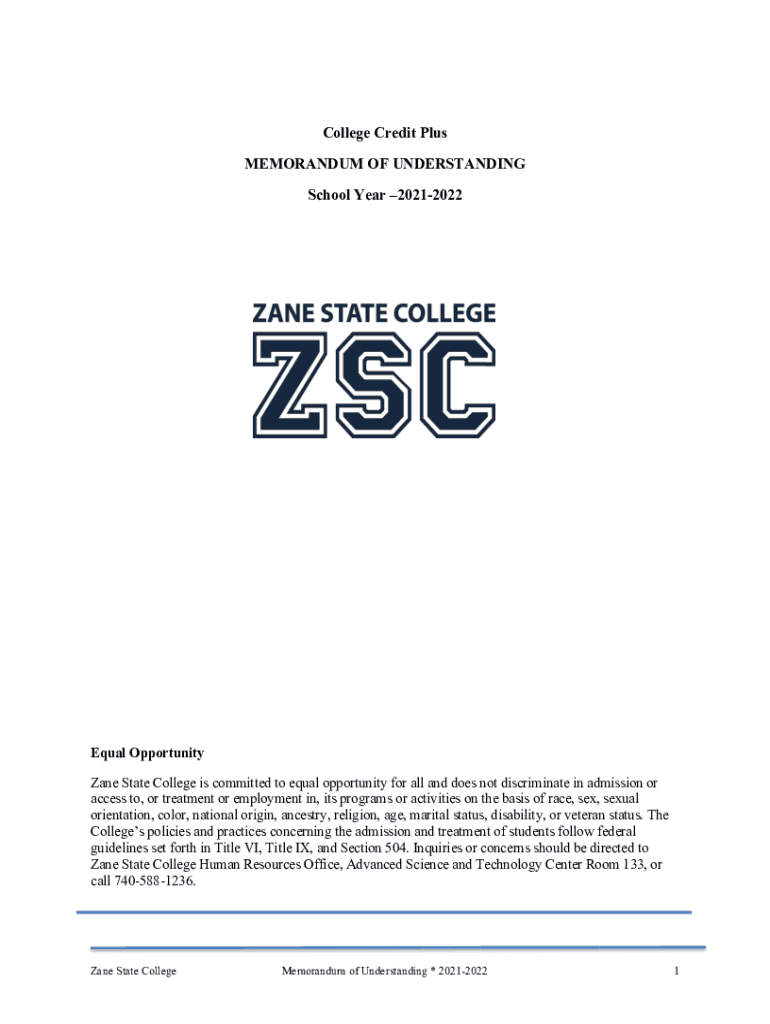 College Credit Plus

MEMORANDUM OF UNDERSTANDING

School Year –2021-2022

ZANE STATE COLLEGE

ZSC

Equal Opportunity

Zane State College is committed to equal opportunity for all and does not discriminate in admission or access to, or treatment or employment in, its programs or activities on the basis of race, sex, sexual orientation, color, national origin, ancestry, religion, age, marital status, disability, or veteran status. The College's policies and practices concerning the admission and treatment of students follow federal guidelines set forth in Title VI, Title IX, and Section 504. Inquiries or concerns should be directed to Zane State College Human Resources Office, Advanced Science and Technology Center Room 133, or call 740-588-1236.

Zane State College Memorandum of Understanding * 2021-2022 1